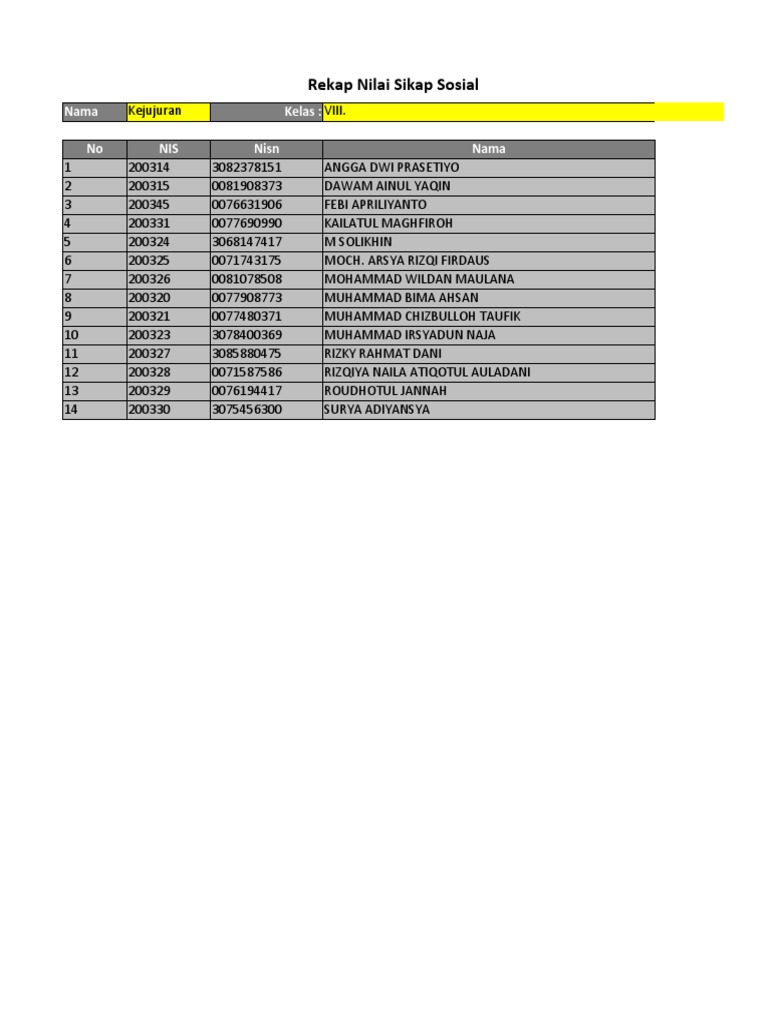 Rekap Nilai Sikap Sosial

Nama Kejujuran Kelas : VIII.

| No | NIS | Nisn | Nama |
|---|---|---|---|
| 1 | 200314 | 3082378151 | ANGGA DWI PRASETIYO |
| 2 | 200315 | 0081908373 | DAWAM AINUL YAQIN |
| 3 | 200345 | 0076631906 | FEBI APRILIYANTO |
| 4 | 200331 | 0077690990 | KAILATUL MAGHFIROH |
| 5 | 200324 | 3068147417 | M SOLIKHIN |
| 6 | 200325 | 0071743175 | MOCH. ARSYA RIZQI FIRDAUS |
| 7 | 200326 | 0081078508 | MOHAMMAD WILDAN MAULANA |
| 8 | 200320 | 0077908773 | MUHAMMAD BIMA AHSAN |
| 9 | 200321 | 0077480371 | MUHAMMAD CHIZBULLOH TAUFIK |
| 10 | 200323 | 3078400369 | MUHAMMAD IRSYADUN NAJA |
| 11 | 200327 | 3085880475 | RIZKY RAHMAT DANI |
| 12 | 200328 | 0071587586 | RIZQIYA NAILA ATIQOTUL AULADANI |
| 13 | 200329 | 0076194417 | ROUDHOTUL JANNAH |
| 14 | 200330 | 3075456300 | SURYA ADIYANSYA |